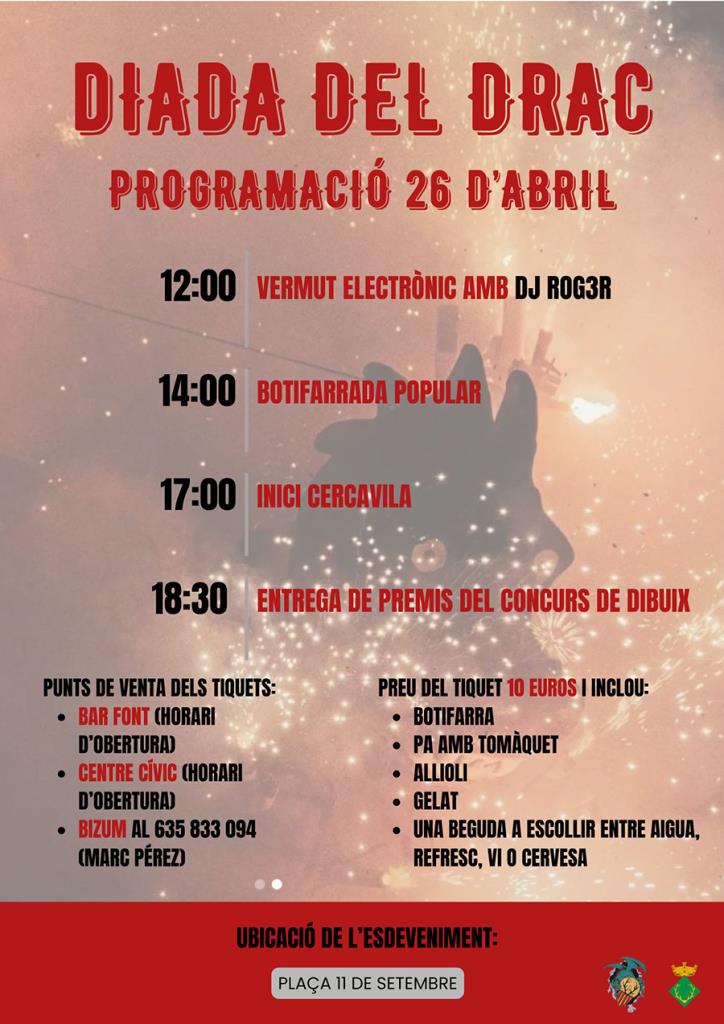 DIADA DEL DRAC

PROGRAMACIÓ 26 D'ABRIL

12:00 VERMUT ELECTRÒNIC AMB DJ ROG3R

14:00 BOTIFARRADA POPULAR

17:00 INICI CERCAVILA

18:30 ENTREGA DE PREMIS DEL CONCURS DE DIBUIX

PUNTS DE VENTA DELS TIQUETS:
- BAR FONT (HORARI D'OBERTURA)
- CENTRE CÍVIC (HORARI D'OBERTURA)
- BIZUM AL 635 833 094 (MARC PÉREZ)

PREU DEL TIQUET 10 EUROS I INCLOU:
- BOTIFARRA
- PA AMB TOMÀQUET
- ALLIOLI
- GELAT
- UNA BEGUDA A ESCOLLIR ENTRE AIGUA, REFRESC, VI O CERVESA

UBICACIÓ DE L'ESDEVENIMENT:

PLAÇA 11 DE SETEMBRE